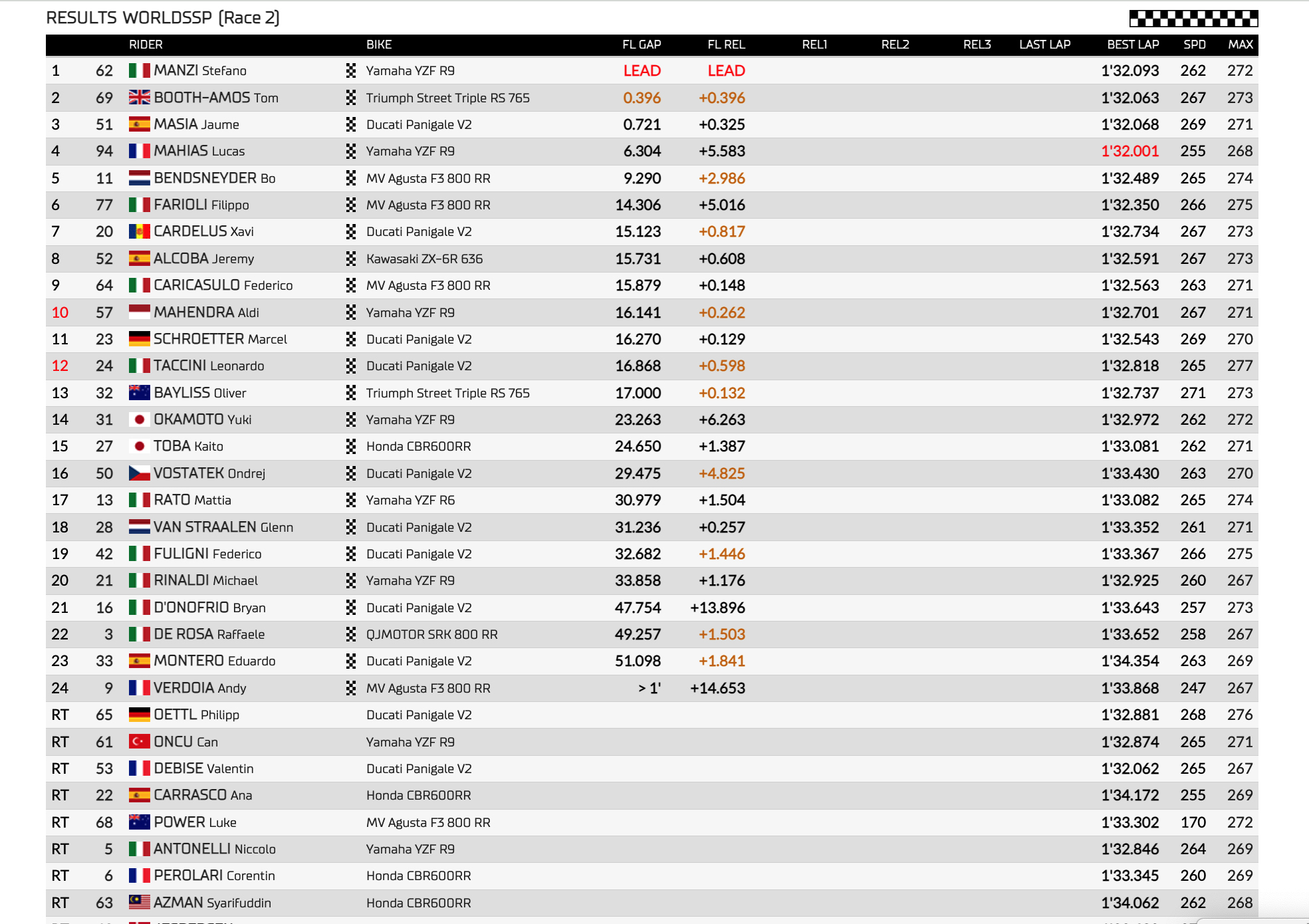 RESULTS WORLDSSP (Race 2)

| | | RIDER | BIKE | FL GAP | FL REL | REL1 | REL2 | REL3 | LAST LAP | BEST LAP | SPD | MAX |
|---|---|---|---|---|---|---|---|---|---|---|---|---|
| 1 | 62 | MANZI Stefano | Yamaha YZF R9 | LEAD | LEAD | | | | | 1'32.093 | 262 | 272 |
| 2 | 69 | BOOTH-AMOS Tom | Triumph Street Triple RS 765 | 0.396 | +0.396 | | | | | 1'32.063 | 267 | 273 |
| 3 | 51 | MASIA Jaume | Ducati Panigale V2 | 0.721 | +0.325 | | | | | 1'32.068 | 269 | 271 |
| 4 | 94 | MAHIAS Lucas | Yamaha YZF R9 | 6.304 | +5.583 | | | | | 1'32.001 | 255 | 268 |
| 5 | 11 | BENDSNEYDER Bo | MV Agusta F3 800 RR | 9.290 | +2.986 | | | | | 1'32.489 | 265 | 274 |
| 6 | 77 | FARIOLI Filippo | MV Agusta F3 800 RR | 14.306 | +5.016 | | | | | 1'32.350 | 266 | 275 |
| 7 | 20 | CARDELUS Xavi | Ducati Panigale V2 | 15.123 | +0.817 | | | | | 1'32.734 | 267 | 273 |
| 8 | 52 | ALCOBA Jeremy | Kawasaki ZX-6R 636 | 15.731 | +0.608 | | | | | 1'32.591 | 267 | 273 |
| 9 | 64 | CARICASULO Federico | MV Agusta F3 800 RR | 15.879 | +0.148 | | | | | 1'32.563 | 263 | 271 |
| 10 | 57 | MAHENDRA Aldi | Yamaha YZF R9 | 16.141 | +0.262 | | | | | 1'32.701 | 267 | 271 |
| 11 | 23 | SCHROETTER Marcel | Ducati Panigale V2 | 16.270 | +0.129 | | | | | 1'32.543 | 269 | 270 |
| 12 | 24 | TACCINI Leonardo | Ducati Panigale V2 | 16.868 | +0.598 | | | | | 1'32.818 | 265 | 277 |
| 13 | 32 | BAYLISS Oliver | Triumph Street Triple RS 765 | 17.000 | +0.132 | | | | | 1'32.737 | 271 | 273 |
| 14 | 31 | OKAMOTO Yuki | Yamaha YZF R9 | 23.263 | +6.263 | | | | | 1'32.972 | 262 | 272 |
| 15 | 27 | TOBA Kaito | Honda CBR600RR | 24.650 | +1.387 | | | | | 1'33.081 | 262 | 271 |
| 16 | 50 | VOSTATEK Ondrej | Ducati Panigale V2 | 29.475 | +4.825 | | | | | 1'33.430 | 263 | 270 |
| 17 | 13 | RATO Mattia | Yamaha YZF R6 | 30.979 | +1.504 | | | | | 1'33.082 | 265 | 274 |
| 18 | 28 | VAN STRAALEN Glenn | Ducati Panigale V2 | 31.236 | +0.257 | | | | | 1'33.352 | 261 | 271 |
| 19 | 42 | FULIGNI Federico | Ducati Panigale V2 | 32.682 | +1.446 | | | | | 1'33.367 | 266 | 275 |
| 20 | 21 | RINALDI Michael | Yamaha YZF R9 | 33.858 | +1.176 | | | | | 1'32.925 | 260 | 267 |
| 21 | 16 | D'ONOFRIO Bryan | Ducati Panigale V2 | 47.754 | +13.896 | | | | | 1'33.643 | 257 | 273 |
| 22 | 3 | DE ROSA Raffaele | QJMOTOR SRK 800 RR | 49.257 | +1.503 | | | | | 1'33.652 | 258 | 267 |
| 23 | 33 | MONTERO Eduardo | Ducati Panigale V2 | 51.098 | +1.841 | | | | | 1'34.354 | 263 | 269 |
| 24 | 9 | VERDOIA Andy | MV Agusta F3 800 RR | > 1' | +14.653 | | | | | 1'33.868 | 247 | 267 |
| RT | 65 | OETTL Philipp | Ducati Panigale V2 | | | | | | | 1'32.881 | 268 | 276 |
| RT | 61 | ONCU Can | Yamaha YZF R9 | | | | | | | 1'32.874 | 265 | 271 |
| RT | 53 | DEBISE Valentin | Ducati Panigale V2 | | | | | | | 1'32.062 | 265 | 267 |
| RT | 22 | CARRASCO Ana | Honda CBR600RR | | | | | | | 1'34.172 | 255 | 269 |
| RT | 68 | POWER Luke | MV Agusta F3 800 RR | | | | | | | 1'33.302 | 170 | 272 |
| RT | 5 | ANTONELLI Niccolo | Yamaha YZF R9 | | | | | | | 1'32.846 | 264 | 269 |
| RT | 6 | PEROLARI Corentin | Honda CBR600RR | | | | | | | 1'33.345 | 260 | 269 |
| RT | 63 | AZMAN Syarifuddin | Honda CBR600RR | | | | | | | 1'34.062 | 262 | 268 |